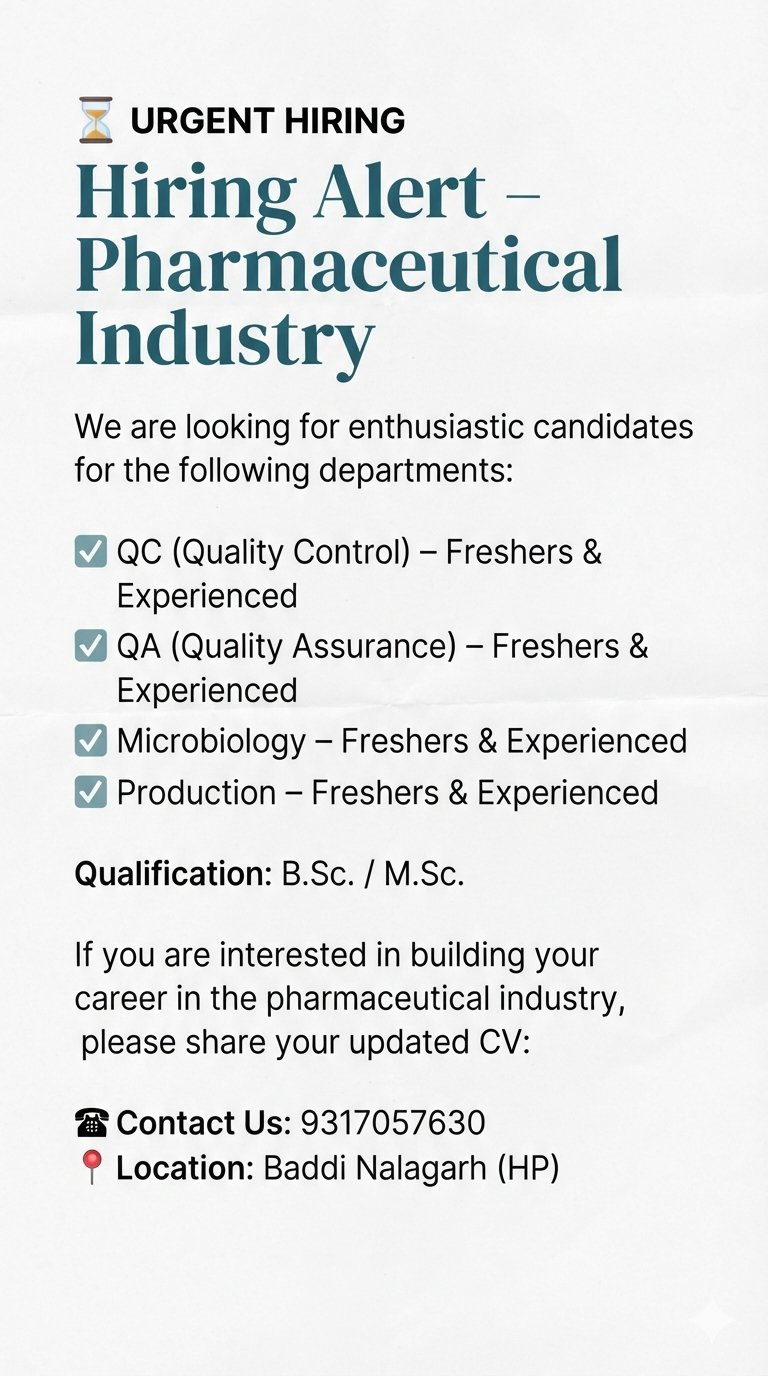 ⏳ URGENT HIRING

Hiring Alert – Pharmaceutical Industry

We are looking for enthusiastic candidates for the following departments:

☑ QC (Quality Control) – Freshers & Experienced
☑ QA (Quality Assurance) – Freshers & Experienced
☑ Microbiology – Freshers & Experienced
☑ Production – Freshers & Experienced

Qualification: B.Sc. / M.Sc.

If you are interested in building your career in the pharmaceutical industry, please share your updated CV:

☎ Contact Us: 9317057630
📍 Location: Baddi Nalagarh (HP)